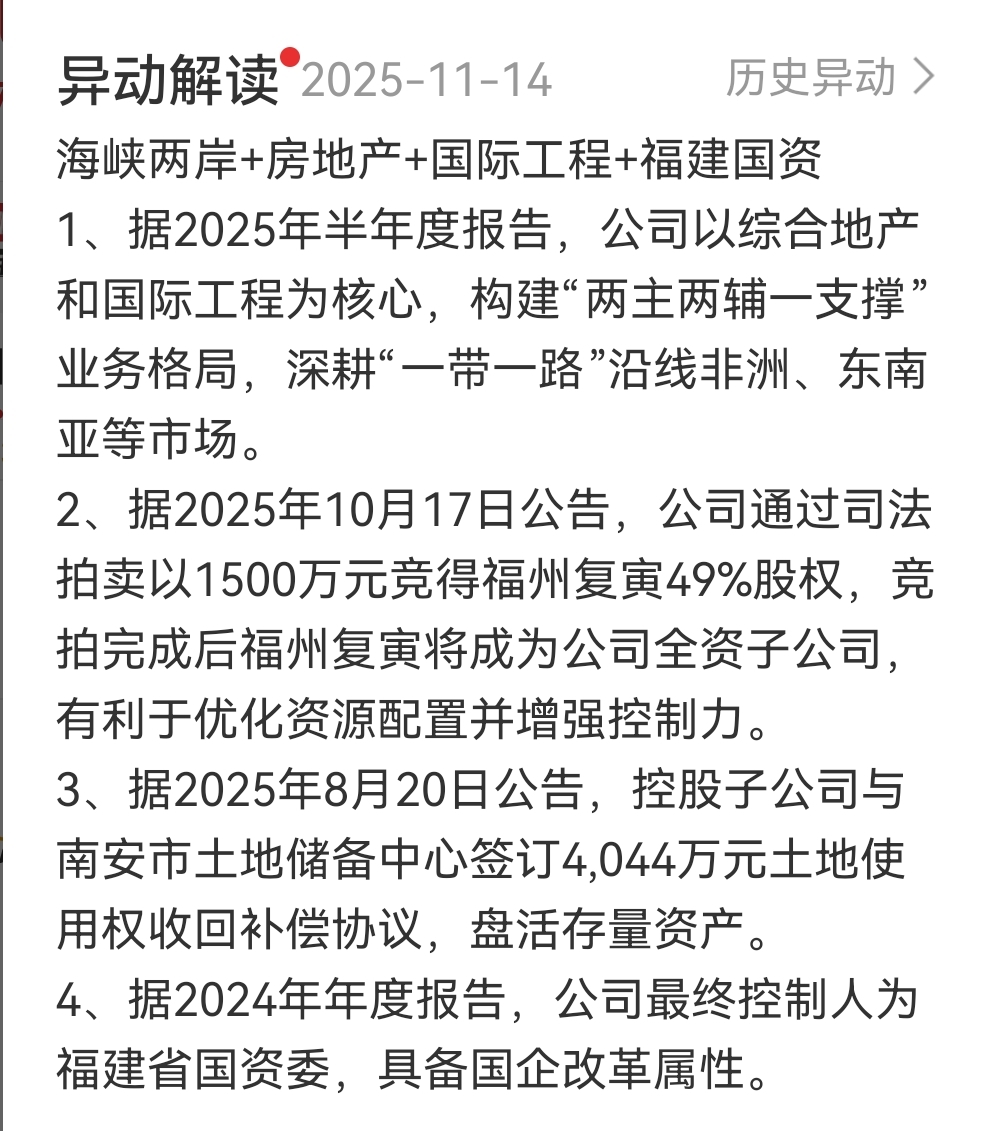 异动解读 2025-11-14 历史异动 >

海峡两岸+房地产+国际工程+福建国资

1、据2025年半年度报告，公司以综合地产和国际工程为核心，构建“两主两辅一支撑”业务格局，深耕“一带一路”沿线非洲、东南亚等市场。

2、据2025年10月17日公告，公司通过司法拍卖以1500万元竞得福州复寅49%股权，竞拍完成后福州复寅将成为公司全资子公司，有利于优化资源配置并增强控制力。

3、据2025年8月20日公告，控股子公司与南安市土地储备中心签订4,044万元土地使用权收回补偿协议，盘活存量资产。

4、据2024年年度报告，公司最终控制人为福建省国资委，具备国企改革属性。